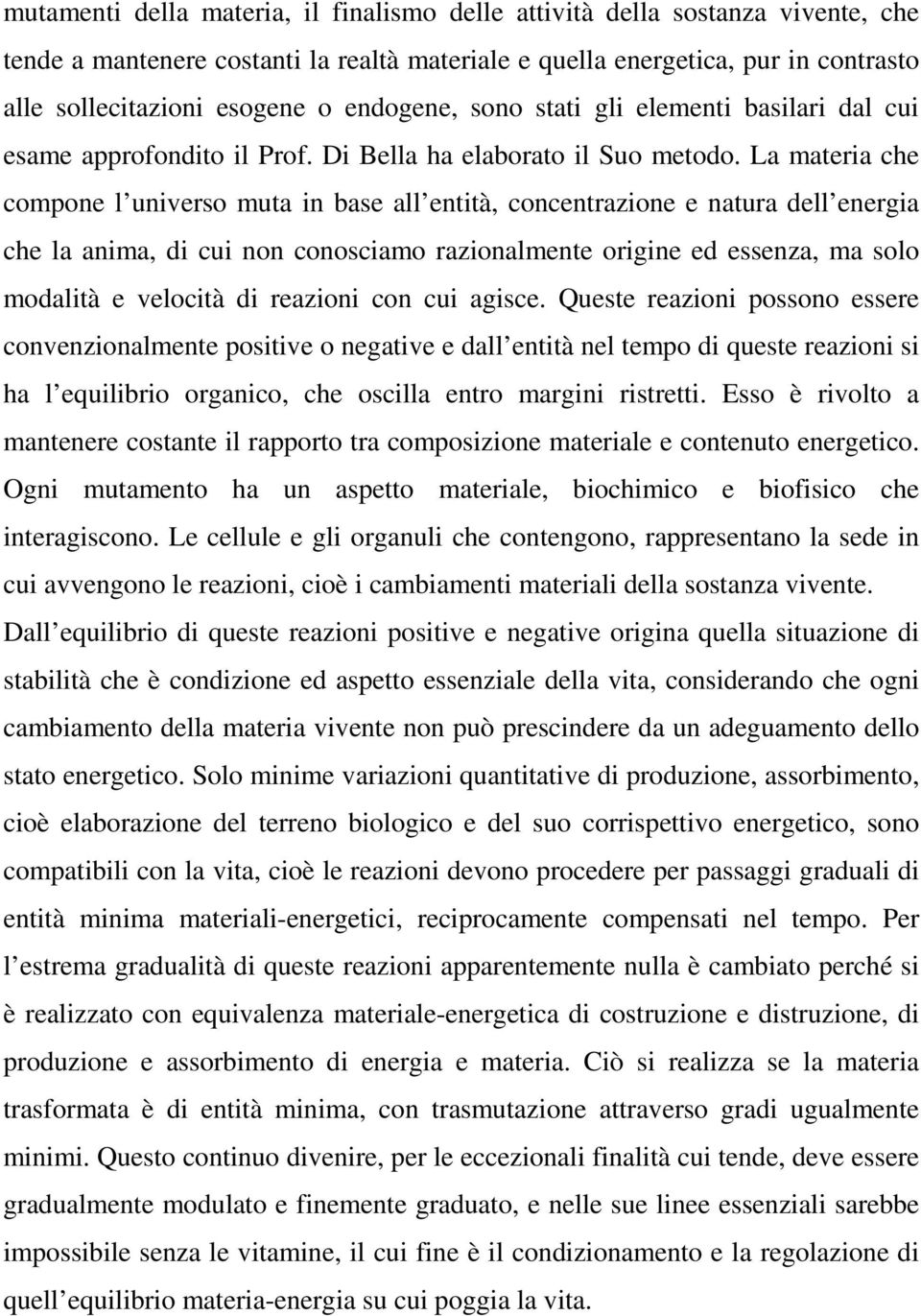 mutamenti della materia, il finalismo delle attività della sostanza vivente, che tende a mantenere costanti la realtà materiale e quella energetica, pur in contrasto alle sollecitazioni esogene o endogene, sono stati gli elementi basilari dal cui esame approfondito il Prof. Di Bella ha elaborato il Suo metodo. La materia che compone l universo muta in base all entità, concentrazione e natura dell energia che la anima, di cui non conosciamo razionalmente origine ed essenza, ma solo modalità e velocità di reazioni con cui agisce. Queste reazioni possono essere convenzionalmente positive o negative e dall entità nel tempo di queste reazioni si ha l equilibrio organico, che oscilla entro margini ristretti. Esso è rivolto a mantenere costante il rapporto tra composizione materiale e contenuto energetico. Ogni mutamento ha un aspetto materiale, biochimico e biofisico che interagiscono. Le cellule e gli organuli che contengono, rappresentano la sede in cui avvengono le reazioni, cioè i cambiamenti materiali della sostanza vivente. Dall equilibrio di queste reazioni positive e negative origina quella situazione di stabilità che è condizione ed aspetto essenziale della vita, considerando che ogni cambiamento della materia vivente non può prescindere da un adeguamento dello stato energetico. Solo minime variazioni quantitative di produzione, assorbimento, cioè elaborazione del terreno biologico e del suo corrispettivo energetico, sono compatibili con la vita, cioè le reazioni devono procedere per passaggi graduali di entità minima materiali-energetici, reciprocamente compensati nel tempo. Per l estrema gradualità di queste reazioni apparentemente nulla è cambiato perché si è realizzato con equivalenza materiale-energetica di costruzione e distruzione, di produzione e assorbimento di energia e materia. Ciò si realizza se la materia trasformata è di entità minima, con trasmutazione attraverso gradi ugualmente minimi. Questo continuo divenire, per le eccezionali finalità cui tende, deve essere gradualmente modulato e finemente graduato, e nelle sue linee essenziali sarebbe impossibile senza le vitamine, il cui fine è il condizionamento e la regolazione di quell equilibrio materia-energia su cui poggia la vita.